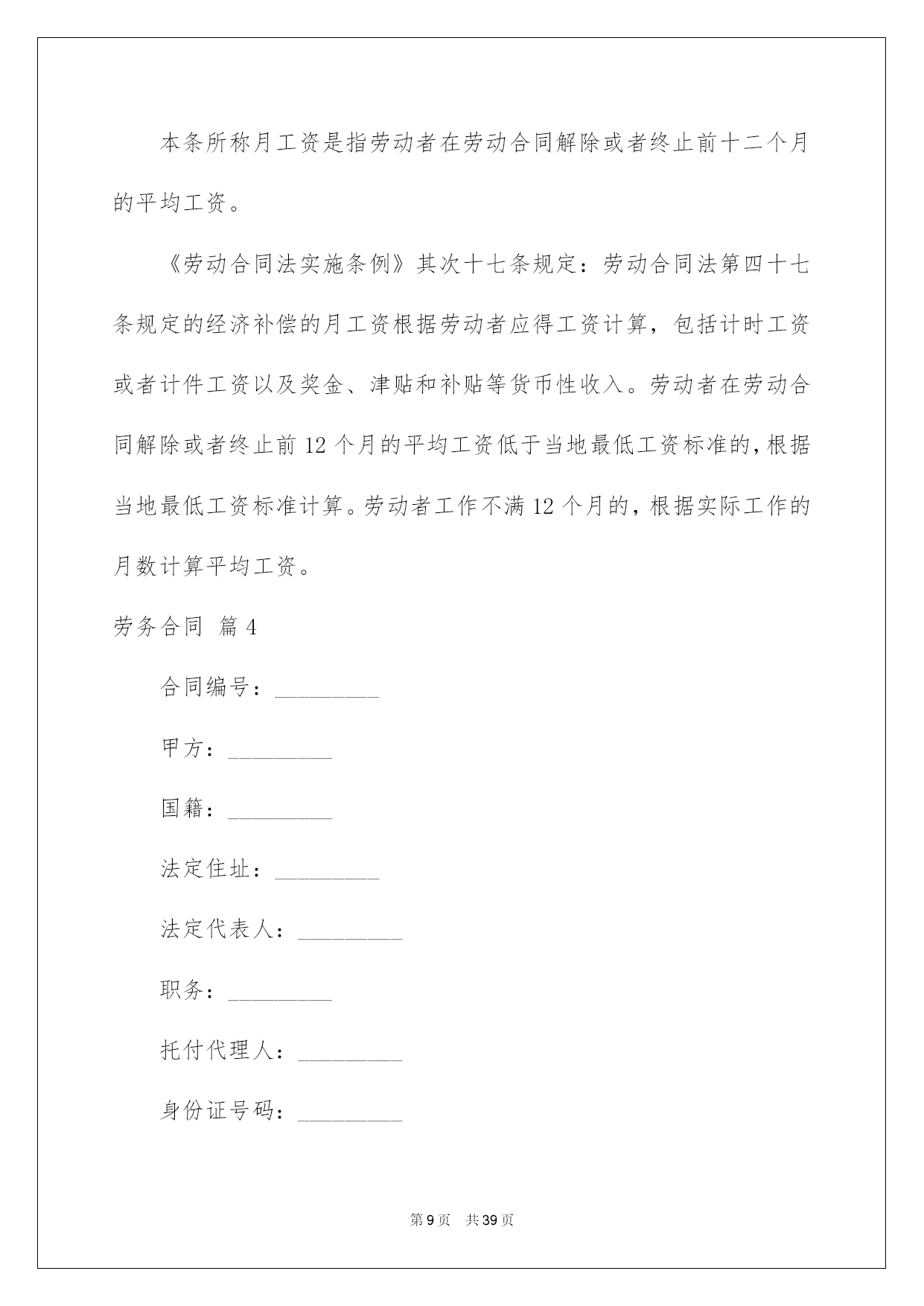 本条所称月工资是指劳动者在劳动合同解除或者终止前十二个月的平均工资。

《劳动合同法实施条例》其次十七条规定：劳动合同法第四十七条规定的经济补偿的月工资根据劳动者应得工资计算，包括计时工资或者计件工资以及奖金、津贴和补贴等货币性收入。劳动者在劳动合同解除或者终止前12个月的平均工资低于当地最低工资标准的，根据当地最低工资标准计算。劳动者工作不满12个月的，根据实际工作的月数计算平均工资。

劳务合同 篇4

合同编号：_________

甲方：_________

国籍：_________

法定住址：_________

法定代表人：_________

职务：_________

托付代理人：_________

身份证号码：_________

第9页 共39页